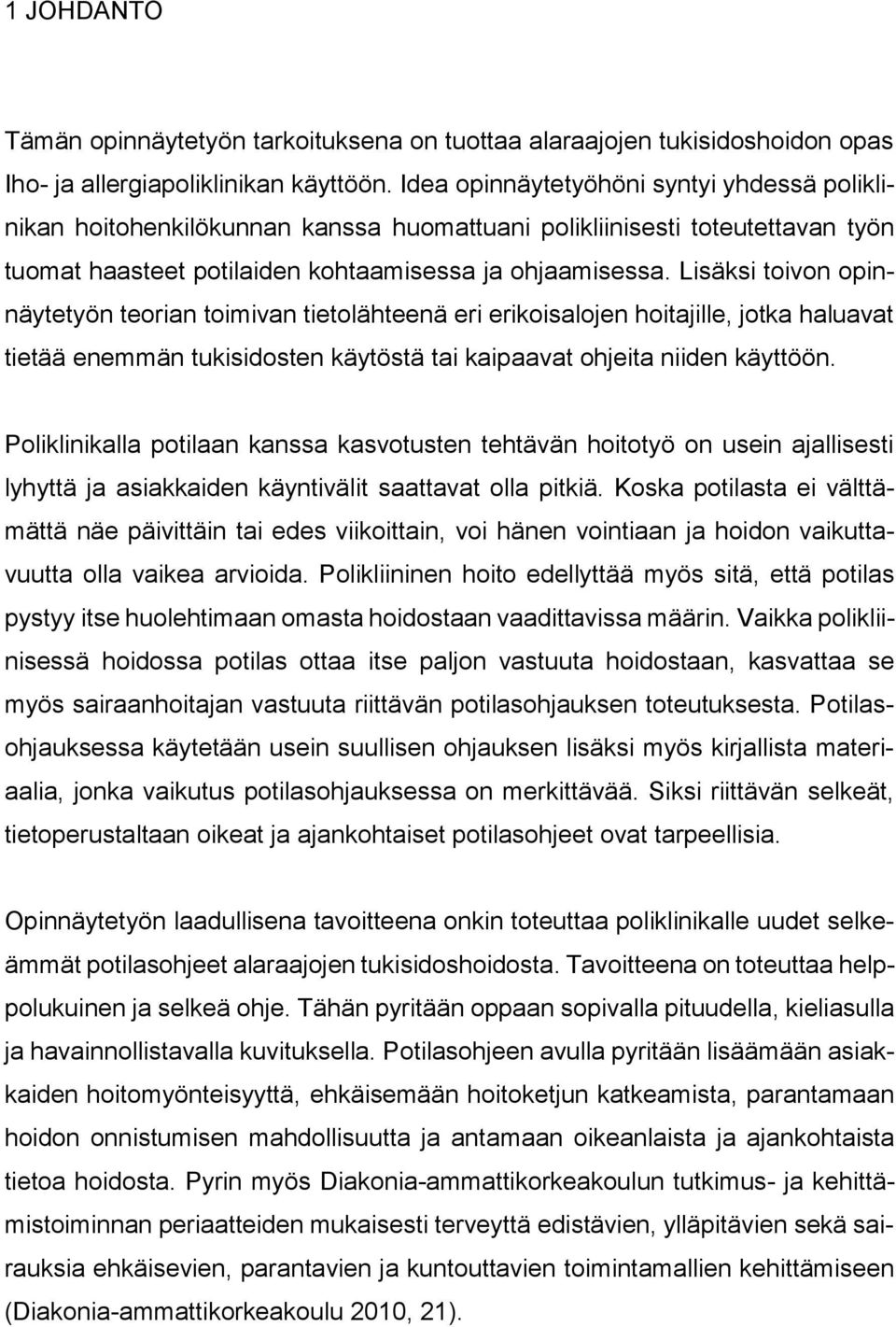 1 JOHDANTO

Tämän opinnäytetyön tarkoituksena on tuottaa alaraajojen tukisidoshoidon opas Iho- ja allergiapoliklinikan käyttöön. Idea opinnäytetyöhöni syntyi yhdessä poliklinikan hoitohenkilökunnan kanssa huomattuani polikliinisesti toteutettavan työn tuomat haasteet potilaiden kohtaamisessa ja ohjaamisessa. Lisäksi toivon opinnäytetyön teorian toimivan tietolähteenä eri erikoisalojen hoitajille, jotka haluavat tietää enemmän tukisidosten käytöstä tai kaipaavat ohjeita niiden käyttöön.

Poliklinikalla potilaan kanssa kasvotusten tehtävän hoitotyö on usein ajallisesti lyhyttä ja asiakkaiden käyntivälit saattavat olla pitkiä. Koska potilasta ei välttämättä näe päivittäin tai edes viikoittain, voi hänen vointiaan ja hoidon vaikuttavuutta olla vaikea arvioida. Polikliininen hoito edellyttää myös sitä, että potilas pystyy itse huolehtimaan omasta hoidostaan vaadittavissa määrin. Vaikka polikliinisessä hoidossa potilas ottaa itse paljon vastuuta hoidostaan, kasvattaa se myös sairaanhoitajan vastuuta riittävän potilasohjauksen toteutuksesta. Potilasohjauksessa käytetään usein suullisen ohjauksen lisäksi myös kirjallista materiaalia, jonka vaikutus potilasohjauksessa on merkittävää. Siksi riittävän selkeät, tietoperustaltaan oikeat ja ajankohtaiset potilasohjeet ovat tarpeellisia.

Opinnäytetyön laadullisena tavoitteena onkin toteuttaa poliklinikalle uudet selkeämmät potilasohjeet alaraajojen tukisidoshoidosta. Tavoitteena on toteuttaa helppolukuinen ja selkeä ohje. Tähän pyritään oppaan sopivalla pituudella, kieliasulla ja havainnollistavalla kuvituksella. Potilasohjeen avulla pyritään lisäämään asiakkaiden hoitomyönteisyyttä, ehkäisemään hoitoketjun katkeamista, parantamaan hoidon onnistumisen mahdollisuutta ja antamaan oikeanlaista ja ajankohtaista tietoa hoidosta. Pyrin myös Diakonia-ammattikorkeakoulun tutkimus- ja kehittämistoiminnan periaatteiden mukaisesti terveyttä edistävien, ylläpitävien sekä sairauksia ehkäisevien, parantavien ja kuntouttavien toimintamallien kehittämiseen (Diakonia-ammattikorkeakoulu 2010, 21).